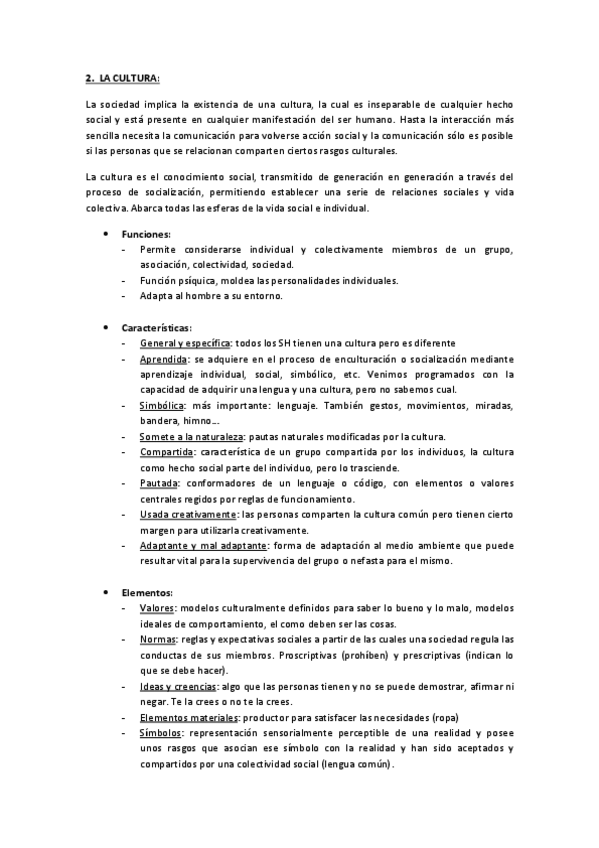 2. LA CULTURA:

La sociedad implica la existencia de una cultura, la cual es inseparable de cualquier hecho social y está presente en cualquier manifestación del ser humano. Hasta la interacción más sencilla necesita la comunicación para volverse acción social y la comunicación sólo es posible si las personas que se relacionan comparten ciertos rasgos culturales.

La cultura es el conocimiento social, transmitido de generación en generación a través del proceso de socialización, permitiendo establecer una serie de relaciones sociales y vida colectiva. Abarca todas las esferas de la vida social e individual.

• Funciones:
- Permite considerarse individual y colectivamente miembros de un grupo, asociación, colectividad, sociedad.
- Función psíquica, moldea las personalidades individuales.
- Adapta al hombre a su entorno.

• Características:
- General y específica: todos los SH tienen una cultura pero es diferente
- Aprendida: se adquiere en el proceso de enculturación o socialización mediante aprendizaje individual, social, simbólico, etc. Venimos programados con la capacidad de adquirir una lengua y una cultura, pero no sabemos cual.
- Simbólica: más importante: lenguaje. También gestos, movimientos, miradas, bandera, himno…
- Somete a la naturaleza: pautas naturales modificadas por la cultura.
- Compartida: característica de un grupo compartida por los individuos, la cultura como hecho social parte del individuo, pero lo trasciende.
- Pautada: conformadores de un lenguaje o código, con elementos o valores centrales regidos por reglas de funcionamiento.
- Usada creativamente: las personas comparten la cultura común pero tienen cierto margen para utilizarla creativamente.
- Adaptante y mal adaptante: forma de adaptación al medio ambiente que puede resultar vital para la supervivencia del grupo o nefasta para el mismo.

• Elementos:
- Valores: modelos culturalmente definidos para saber lo bueno y lo malo, modelos ideales de comportamiento, el como deben ser las cosas.
- Normas: reglas y expectativas sociales a partir de las cuales una sociedad regula las conductas de sus miembros. Proscriptivas (prohíben) y prescriptivas (indican lo que se debe hacer).
- Ideas y creencias: algo que las personas tienen y no se puede demostrar, afirmar ni negar. Te la crees o no te la crees.
- Elementos materiales: productor para satisfacer las necesidades (ropa)
- Símbolos: representación sensorialmente perceptible de una realidad y posee unos rasgos que asocian ese símbolo con la realidad y han sido aceptados y compartidos por una colectividad social (lengua común).